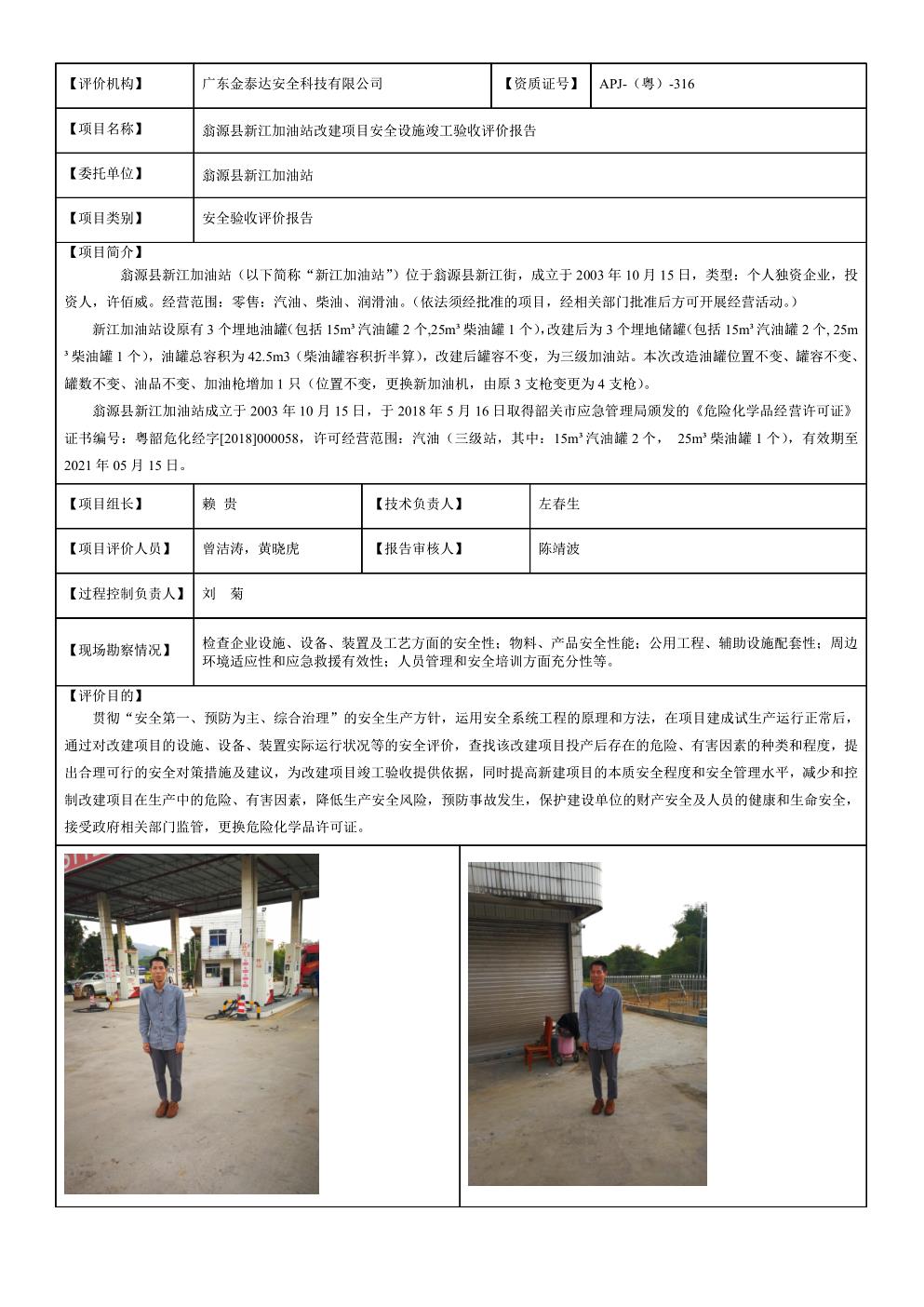 | 【评价机构】 | 广东金泰达安全科技有限公司 | 【资质证号】 | APJ-（粤）-316 |
|---|---|---|---|
| 【项目名称】 | 翁源县新江加油站改建项目安全设施竣工验收评价报告 | | |
| 【委托单位】 | 翁源县新江加油站 | | |
| 【项目类别】 | 安全验收评价报告 | | |

【项目简介】

翁源县新江加油站（以下简称“新江加油站”）位于翁源县新江街，成立于 2003 年 10 月 15 日，类型：个人独资企业，投资人，许佰威。经营范围：零售：汽油、柴油、润滑油。(依法须经批准的项目，经相关部门批准后方可开展经营活动。)

新江加油站设原有 3 个埋地油罐(包括 15m³ 汽油罐 2 个,25m³ 柴油罐 1 个),改建后为 3 个埋地储罐(包括 15m³ 汽油罐 2 个, 25m³ 柴油罐 1 个)，油罐总容积为 42.5m3（柴油罐容积折半算），改建后罐容不变，为三级加油站。本次改造油罐位置不变、罐容不变、罐数不变、油品不变、加油枪增加 1 只（位置不变，更换新加油机，由原 3 支枪变更为 4 支枪）。

翁源县新江加油站成立于 2003 年 10 月 15 日，于 2018 年 5 月 16 日取得韶关市应急管理局颁发的《危险化学品经营许可证》证书编号：粤韶危化经字[2018]000058，许可经营范围：汽油（三级站，其中：15m³ 汽油罐 2 个， 25m³ 柴油罐 1 个），有效期至 2021 年 05 月 15 日。

| 【项目组长】 | 赖 贵 | 【技术负责人】 | 左春生 |
|---|---|---|---|
| 【项目评价人员】 | 曾洁涛，黄晓虎 | 【报告审核人】 | 陈靖波 |
| 【过程控制负责人】 | 刘 菊 | | |
| 【现场勘察情况】 | 检查企业设施、设备、装置及工艺方面的安全性；物料、产品安全性能；公用工程、辅助设施配套性；周边环境适应性和应急救援有效性；人员管理和安全培训方面充分性等。 | | |

【评价目的】

贯彻“安全第一、预防为主、综合治理”的安全生产方针，运用安全系统工程的原理和方法，在项目建成试生产运行正常后，通过对改建项目的设施、设备、装置实际运行状况等的安全评价，查找该改建项目投产后存在的危险、有害因素的种类和程度，提出合理可行的安全对策措施及建议，为改建项目竣工验收提供依据，同时提高新建项目的本质安全程度和安全管理水平，减少和控制改建项目在生产中的危险、有害因素，降低生产安全风险，预防事故发生，保护建设单位的财产安全及人员的健康和生命安全，接受政府相关部门监管，更换危险化学品许可证。